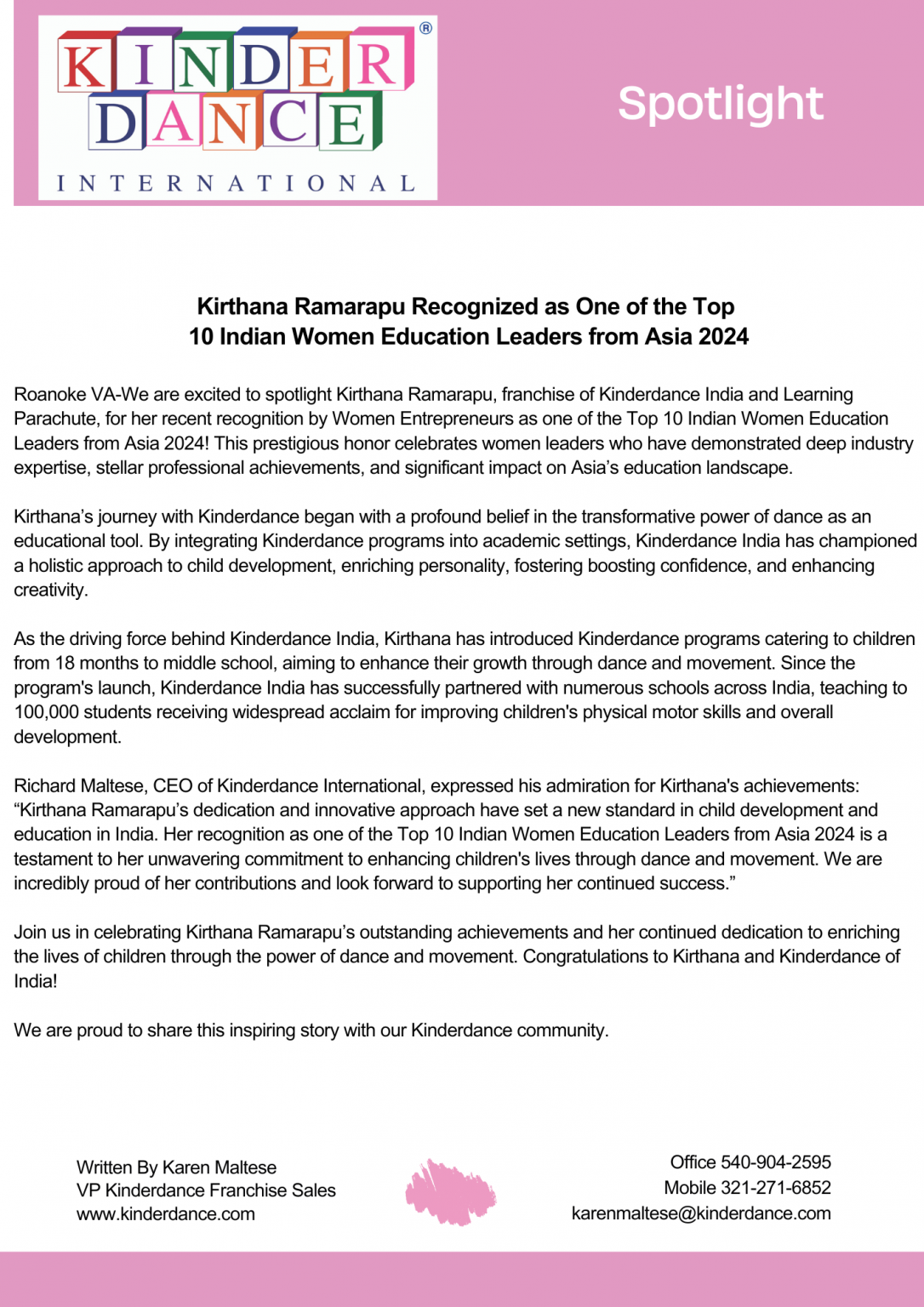 KINDER DANCE ®
INTERNATIONAL

Spotlight

Kirthana Ramarapu Recognized as One of the Top
10 Indian Women Education Leaders from Asia 2024

Roanoke VA-We are excited to spotlight Kirthana Ramarapu, franchise of Kinderdance India and Learning Parachute, for her recent recognition by Women Entrepreneurs as one of the Top 10 Indian Women Education Leaders from Asia 2024! This prestigious honor celebrates women leaders who have demonstrated deep industry expertise, stellar professional achievements, and significant impact on Asia's education landscape.

Kirthana's journey with Kinderdance began with a profound belief in the transformative power of dance as an educational tool. By integrating Kinderdance programs into academic settings, Kinderdance India has championed a holistic approach to child development, enriching personality, fostering boosting confidence, and enhancing creativity.

As the driving force behind Kinderdance India, Kirthana has introduced Kinderdance programs catering to children from 18 months to middle school, aiming to enhance their growth through dance and movement. Since the program's launch, Kinderdance India has successfully partnered with numerous schools across India, teaching to 100,000 students receiving widespread acclaim for improving children's physical motor skills and overall development.

Richard Maltese, CEO of Kinderdance International, expressed his admiration for Kirthana's achievements: "Kirthana Ramarapu's dedication and innovative approach have set a new standard in child development and education in India. Her recognition as one of the Top 10 Indian Women Education Leaders from Asia 2024 is a testament to her unwavering commitment to enhancing children's lives through dance and movement. We are incredibly proud of her contributions and look forward to supporting her continued success."

Join us in celebrating Kirthana Ramarapu's outstanding achievements and her continued dedication to enriching the lives of children through the power of dance and movement. Congratulations to Kirthana and Kinderdance of India!

We are proud to share this inspiring story with our Kinderdance community.

Written By Karen Maltese
VP Kinderdance Franchise Sales
www.kinderdance.com

Office 540-904-2595
Mobile 321-271-6852
karenmaltese@kinderdance.com